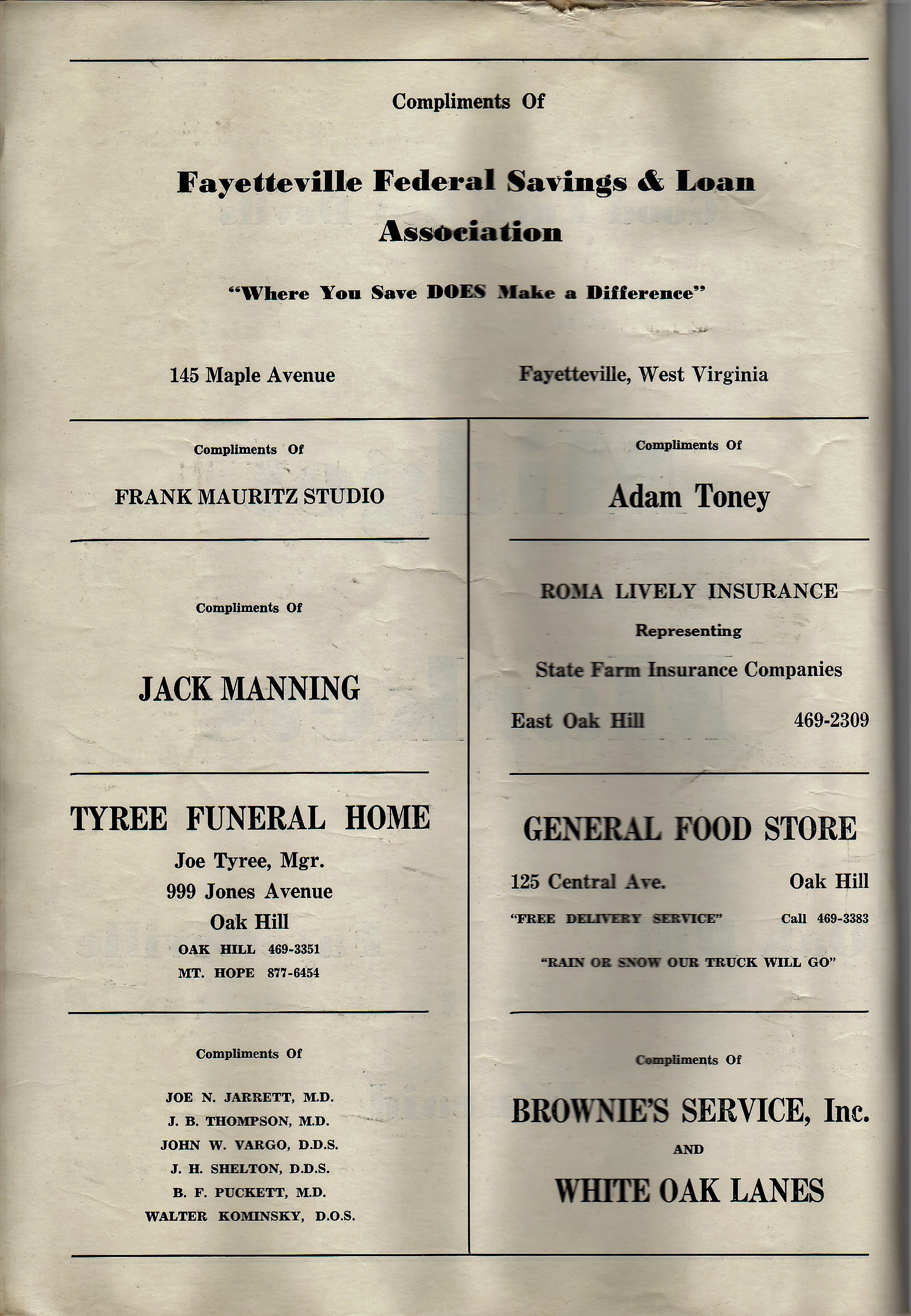 Compliments Of

Fayetteville Federal Savings & Loan Association

"Where You Save DOES Make a Difference"

145 Maple Avenue

Fayetteville, West Virginia

Compliments Of

FRANK MAURITZ STUDIO

Compliments Of

JACK MANNING

TYREE FUNERAL HOME

Joe Tyree, Mgr.
999 Jones Avenue
Oak Hill
OAK HILL 469-3351
MT. HOPE 877-6454

Compliments Of

JOE N. JARRETT, M.D.
J. B. THOMPSON, M.D.
JOHN W. VARGO, D.D.S.
J. H. SHELTON, D.D.S.
B. F. PUCKETT, M.D.
WALTER KOMINSKY, D.O.S.

Compliments Of

Adam Toney

ROMA LIVELY INSURANCE

Representing

State Farm Insurance Companies

East Oak Hill 469-2309

GENERAL FOOD STORE

125 Central Ave. Oak Hill

"FREE DELIVERY SERVICE" Call 469-3383

"RAIN OR SNOW OUR TRUCK WILL GO"

Compliments Of

BROWNIE'S SERVICE, Inc.

AND

WHITE OAK LANES